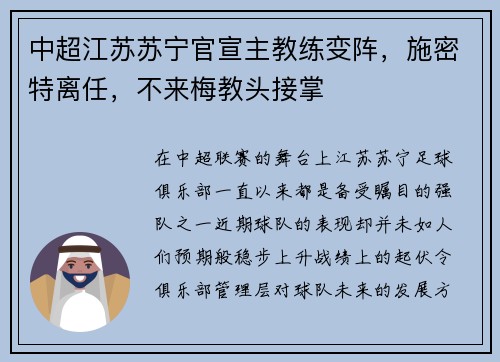 中超江苏苏宁官宣主教练变阵，施密特离任，不来梅教头接掌

在中超联赛的舞台上江苏苏宁足球俱乐部一直以来都是备受瞩目的强队之一近期球队的表现却并未如人们预期般稳步上升战绩上的起伏令俱乐部管理层对球队未来的发展方